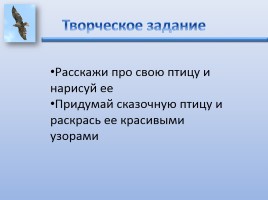 Творческое задание

•Расскажи про свою птицу и нарисуй ее
•Придумай сказочную птицу и раскрась ее красивыми узорами